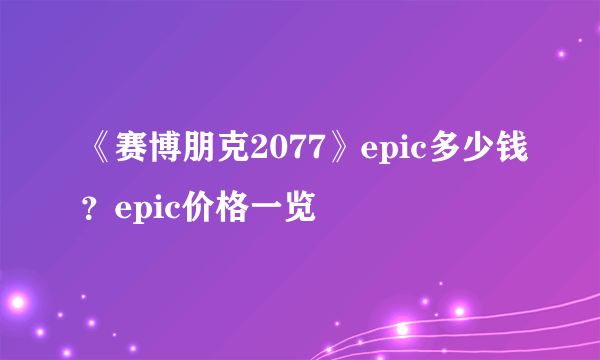 《赛博朋克2077》epic多少钱？epic价格一览